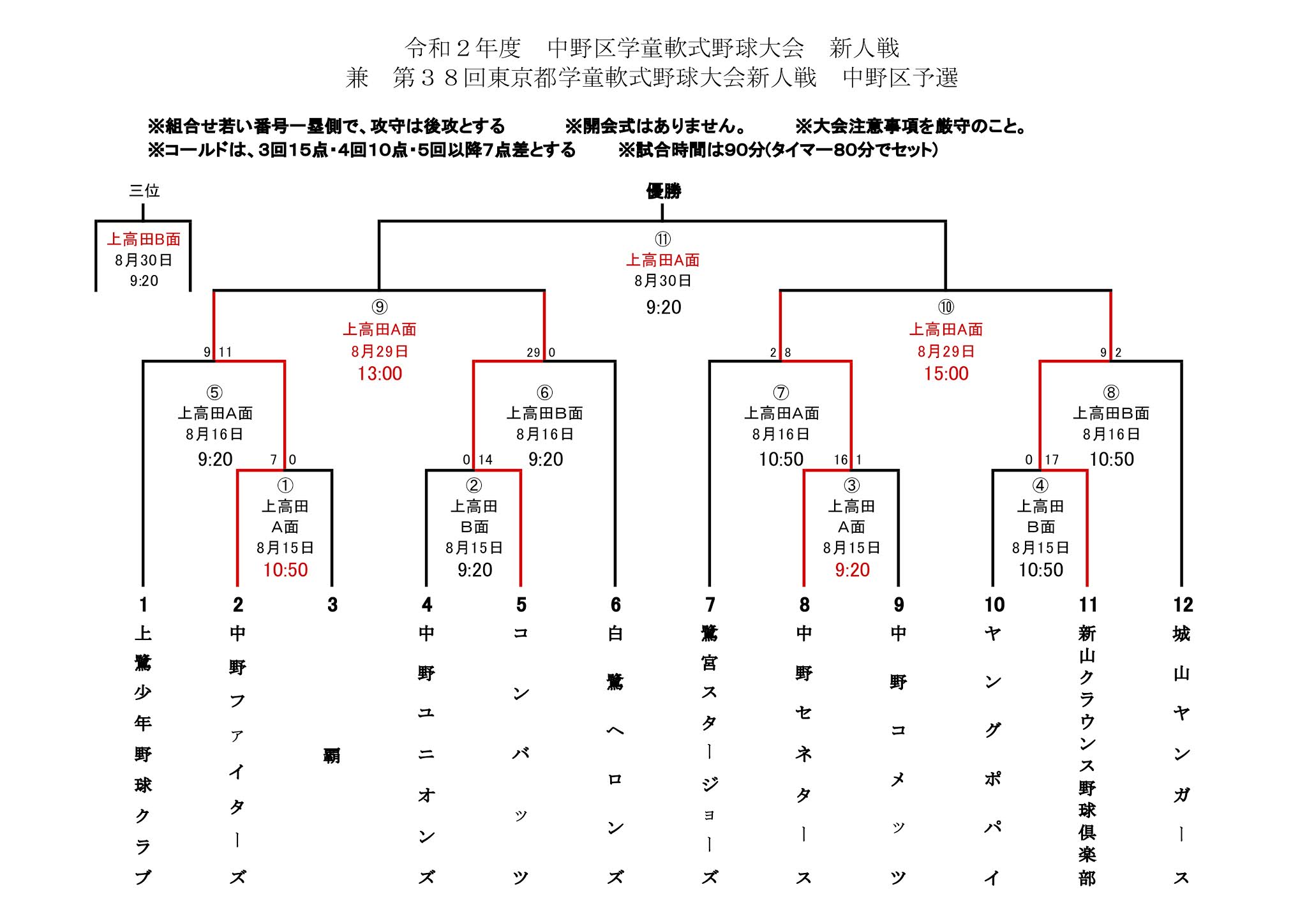 令和２年度　中野区学童軟式野球大会　新人戦
兼　第３８回東京都学童軟式野球大会新人戦　中野区予選

※組合せ若い番号一塁側で、攻守は後攻とする　※開会式はありません。　※大会注意事項を厳守のこと。
※コールドは、3回15点・4回10点・5回以降7点差とする　※試合時間は90分(タイマー80分でセット)

三位
上高田B面
8月30日
9:20

優勝
⑪
上高田A面
8月30日
9:20

⑨
上高田A面
8月29日
13:00

⑩
上高田A面
8月29日
15:00

9 11
29 0
2 8
9 2

⑤
上高田A面
8月16日
9:20

⑥
上高田B面
8月16日
9:20

⑦
上高田A面
8月16日
10:50

⑧
上高田B面
8月16日
10:50

7 0
0 14
16 1
0 17

①
上高田
A面
8月15日
10:50

②
上高田
B面
8月15日
9:20

③
上高田
A面
8月15日
9:20

④
上高田
B面
8月15日
10:50

1 上鷺少年野球クラブ
2 中野ファイターズ
3 覇
4 中野ユニオンズ
5 コンバッツ
6 白鷺ヘロンズ
7 鷺宮スタージョーズ
8 中野セネタース
9 中野コメッツ
10 ヤングポパイ
11 新山クラウンス野球倶楽部
12 城山ヤンガース